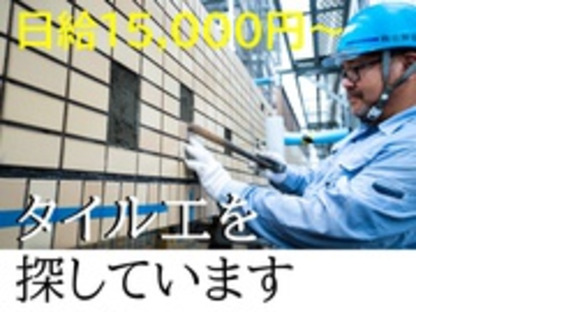 日給15,000円〜

タイル工を
探しています